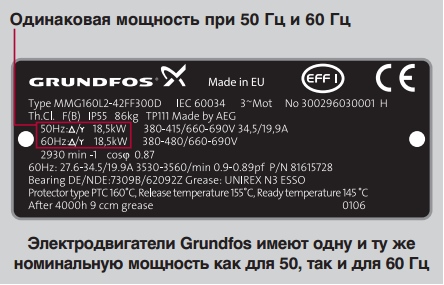 Одинаковая мощность при 50 Гц и 60 Гц

GRUNDFOS Made in EU EFF I CE

Type MMG160L2-42FF300D IEC 60034 3~Mot No 300296030001 H
Th.Cl. F(B) IP55 86kg TP111 Made by AEG
50Hz:Δ/Y 18,5kW 380-415/660-690V 34,5/19,9A
60Hz:Δ/Y 18,5kW 380-480/660-690V
2930 min -1 cosφ 0.87
60Hz: 27.6-34.5/19.9A 3530-3560/min 0.9-0.89pf P/N 81615728
Bearing DE/NDE:7309B/62092Z Grease: UNIREX N3 ESSO
Protector type PTC 160°C, Release temperature 155°C, Ready temperature 145 °C
After 4000h 9 ccm grease 0106

Электродвигатели Grundfos имеют одну и ту же номинальную мощность как для 50, так и для 60 Гц